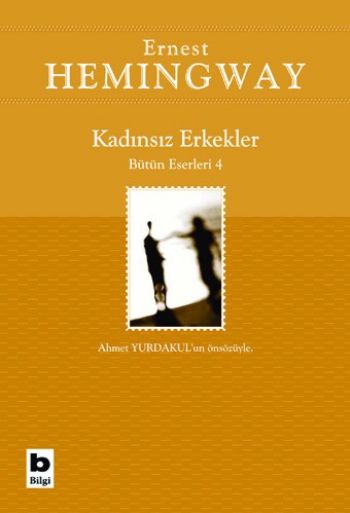 Ernest
HEMINGWAY

Kadınsız Erkekler
Bütün Eserleri 4

Ahmet YURDAKUL'un önsözüyle.

b
Bilgi